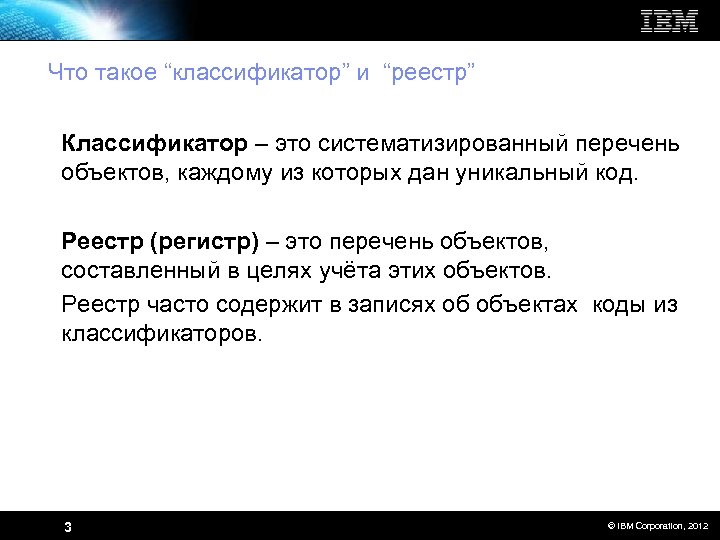 IBM

Что такое “классификатор” и “реестр”

Классификатор – это систематизированный перечень объектов, каждому из которых дан уникальный код.

Реестр (регистр) – это перечень объектов, составленный в целях учёта этих объектов.

Реестр часто содержит в записях об объектах коды из классификаторов.

3

© IBM Corporation, 2012